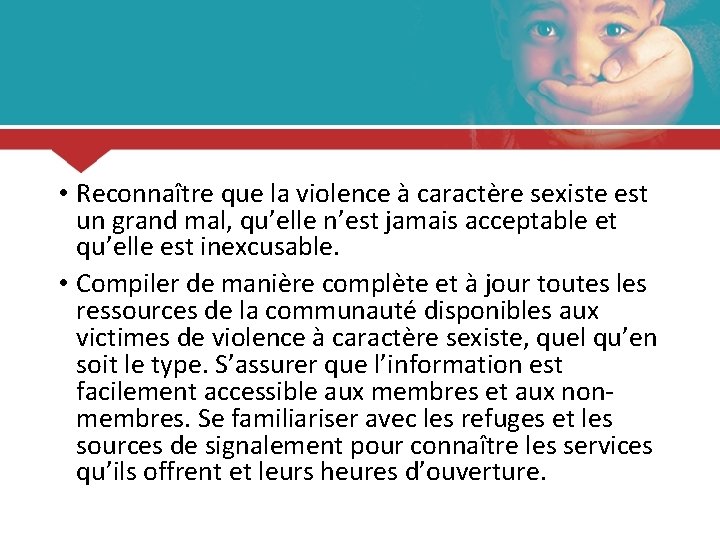 • Reconnaître que la violence à caractère sexiste est un grand mal, qu’elle n’est jamais acceptable et qu’elle est inexcusable.

• Compiler de manière complète et à jour toutes les ressources de la communauté disponibles aux victimes de violence à caractère sexiste, quel qu’en soit le type. S’assurer que l’information est facilement accessible aux membres et aux non-membres. Se familiariser avec les refuges et les sources de signalement pour connaître les services qu’ils offrent et leurs heures d’ouverture.